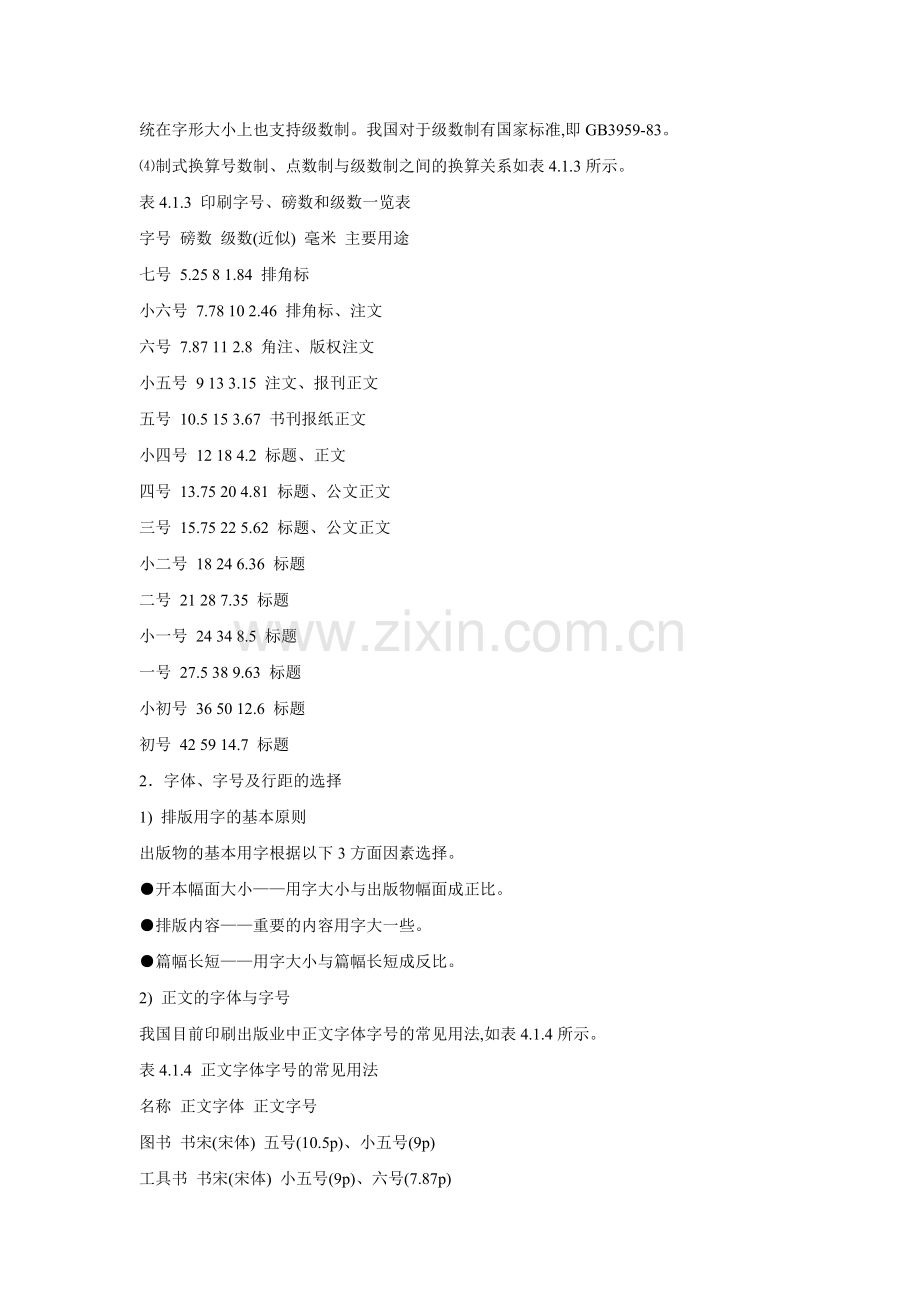 统在字形大小上也支持级数制。我国对于级数制有国家标准,即 GB3959-83。

⑷制式换算号数制、点数制与级数制之间的换算关系如表 4.1.3 所示。

表 4.1.3 印刷字号、磅数和级数一览表

字号 磅数 级数(近似) 毫米 主要用途

七号 5.25 8 1.84 排角标

小六号 7.78 10 2.46 排角标、注文

六号 7.87 11 2.8 角注、版权注文

小五号 9 13 3.15 注文、报刊正文

五号 10.5 15 3.67 书刊报纸正文

小四号 12 18 4.2 标题、正文

四号 13.75 20 4.81 标题、公文正文

三号 15.75 22 5.62 标题、公文正文

小二号 18 24 6.36 标题

二号 21 28 7.35 标题

小一号 24 34 8.5 标题

一号 27.5 38 9.63 标题

小初号 36 50 12.6 标题

初号 42 59 14.7 标题

2．字体、字号及行距的选择

1) 排版用字的基本原则

出版物的基本用字根据以下 3 方面因素选择。

●开本幅面大小——用字大小与出版物幅面成正比。

●排版内容——重要的内容用字大一些。

●篇幅长短——用字大小与篇幅长短成反比。

2) 正文的字体与字号

我国目前印刷出版业中正文字体字号的常见用法,如表 4.1.4 所示。

表 4.1.4 正文字体字号的常见用法

名称 正文字体 正文字号

图书 书宋(宋体) 五号(10.5p)、小五号(9p)

工具书 书宋(宋体) 小五号(9p)、六号(7.87p)

www.zixin.com.cn